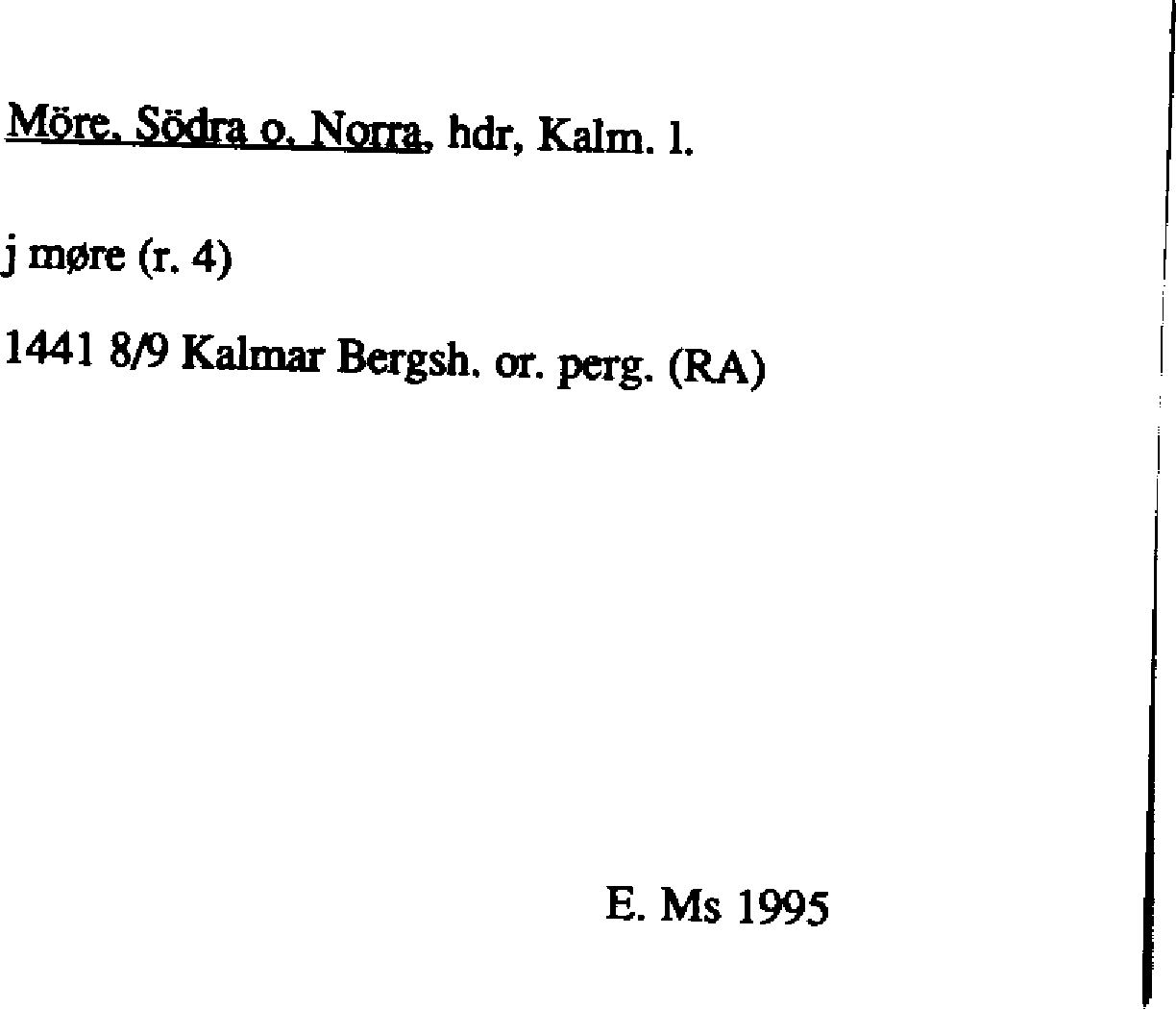 Möre, Södra o. Norra, hdr, Kalm. l.

j møre (r. 4)

1441 8/9 Kalmar Bergsh. or. perg. (RA)

E. Ms 1995